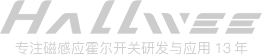 HALLWEE
专注磁感应霍尔开关研发与应用 13 年